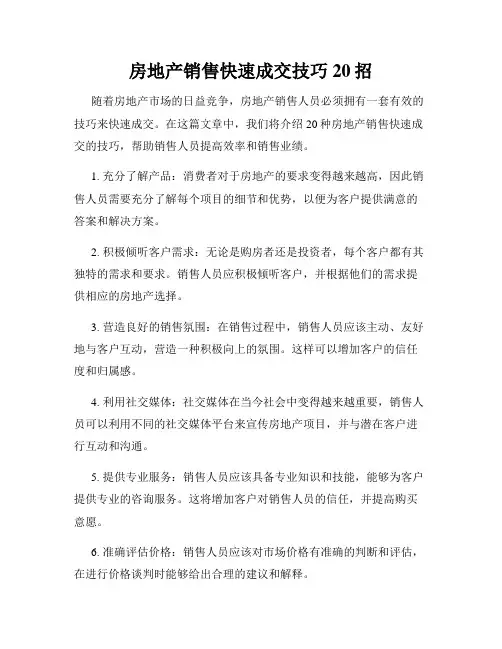 房地产销售快速成交技巧 20 招

随着房地产市场的日益竞争，房地产销售人员必须拥有一套有效的技巧来快速成交。在这篇文章中，我们将介绍 20 种房地产销售快速成交的技巧，帮助销售人员提高效率和销售业绩。

1. 充分了解产品：消费者对于房地产的要求变得越来越高，因此销售人员需要充分了解每个项目的细节和优势，以便为客户提供满意的答案和解决方案。

2. 积极倾听客户需求：无论是购房者还是投资者，每个客户都有其独特的需求和要求。销售人员应积极倾听客户，并根据他们的需求提供相应的房地产选择。

3. 营造良好的销售氛围：在销售过程中，销售人员应该主动、友好地与客户互动，营造一种积极向上的氛围。这样可以增加客户的信任度和归属感。

4. 利用社交媒体：社交媒体在当今社会中变得越来越重要，销售人员可以利用不同的社交媒体平台来宣传房地产项目，并与潜在客户进行互动和沟通。

5. 提供专业服务：销售人员应该具备专业知识和技能，能够为客户提供专业的咨询服务。这将增加客户对销售人员的信任，并提高购买意愿。

6. 准确评估价格：销售人员应该对市场价格有准确的判断和评估，在进行价格谈判时能够给出合理的建议和解释。